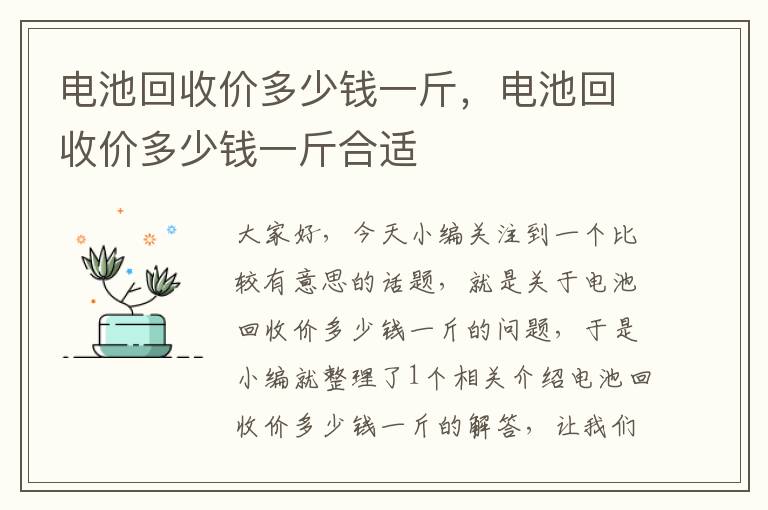 电池回收价多少钱一斤，电池回收价多少钱一斤合适

大家好，今天小编关注到一个比较有意思的话题，就是关于电池回收价多少钱一斤的问题，于是小编就整理了1个相关介绍电池回收价多少钱一斤的解答，让我们